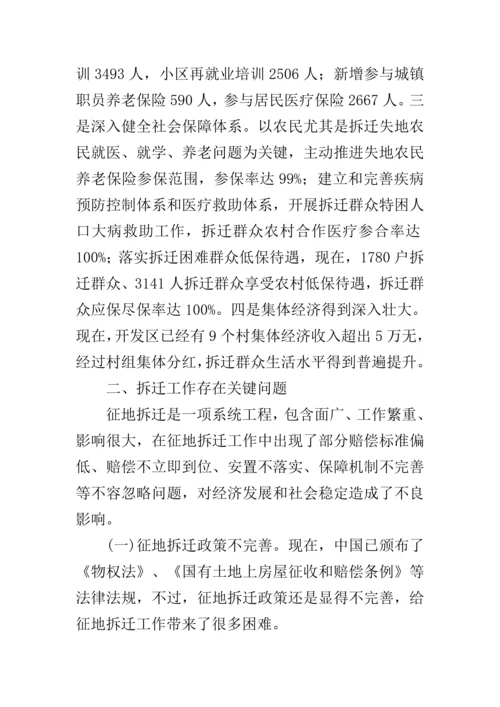 训 3493 人，小区再就业培训 2506 人；新增参与城镇职员养老保险 590 人，参与居民医疗保险 2667 人。三是深入健全社会保障体系。以农民尤其是拆迁失地农民就医、就学、养老问题为关键，主动推进失地农民养老保险参保范围，参保率达 99%；建立和完善疾病预防控制体系和医疗救助体系，开展拆迁群众特困人口大病救助工作，拆迁群众农村合作医疗参合率达 100%；落实拆迁困难群众低保待遇，现在，1780 户拆迁群众、3141 人拆迁群众享受农村低保待遇，拆迁群众应保尽保率达 100%。四是集体经济得到深入壮大。现在，开发区已经有 9 个村集体经济收入超出 5 万无，经过村组集体分红，拆迁群众生活水平得到普遍提升。

二、拆迁工作存在关键问题

征地拆迁是一项系统工程，包含面广、工作繁重、影响很大，在征地拆迁工作中出现了部分赔偿标准偏低、赔偿不立即到位、安置不落实、保障机制不完善等不容忽略问题，对经济发展和社会稳定造成了不良影响。

(一)征地拆迁政策不完善。现在，中国已颁布了《物权法》、《国有土地上房屋征收和赔偿条例》等法律法规，不过，征地拆迁政策还是显得不完善，给征地拆迁工作带来了很多困难。